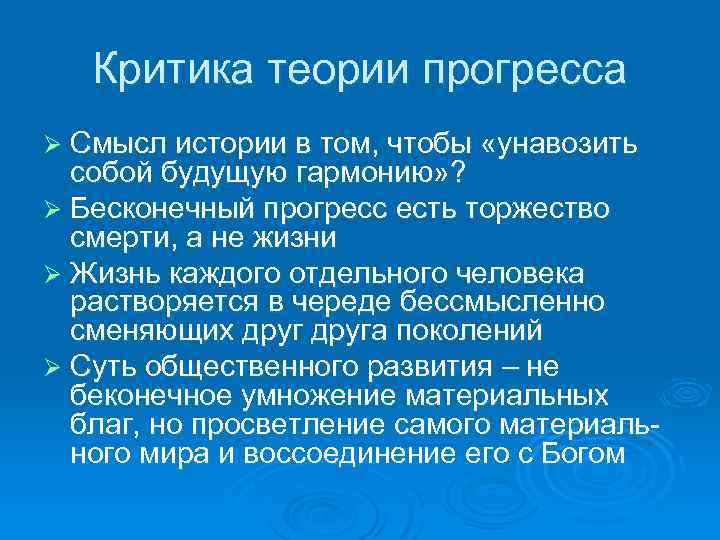 Критика теории прогресса

➢ Смысл истории в том, чтобы «унавозить собой будущую гармонию»?

➢ Бесконечный прогресс есть торжество смерти, а не жизни

➢ Жизнь каждого отдельного человека растворяется в череде бессмысленно сменяющих друг друга поколений

➢ Суть общественного развития – не беконечное умножение материальных благ, но просветление самого материального мира и воссоединение его с Богом